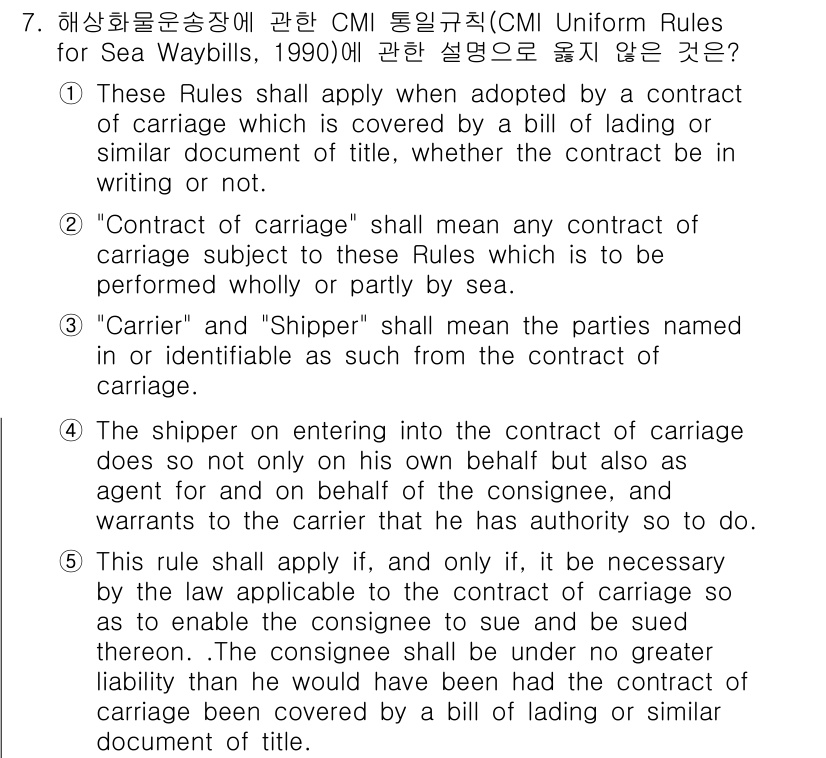 7. 해상화물운송장에 관한 CMI 통일규칙(CMI Uniform Rules for Sea Waybills, 1990)에 관한 설명으로 옳지 않은 것은?

① These Rules shall apply when adopted by a contract of carriage which is covered by a bill of lading or similar document of title, whether the contract be in writing or not.

② "Contract of carriage" shall mean any contract of carriage subject to these Rules which is to be performed wholly or partly by sea.

③ "Carrier" and "Shipper" shall mean the parties named in or identifiable as such from the contract of carriage.

④ The shipper on entering into the contract of carriage does so not only on his own behalf but also as agent for and on behalf of the consignee, and warrants to the carrier that he has authority so to do.

⑤ This rule shall apply if, and only if, it be necessary by the law applicable to the contract of carriage so as to enable the consignee to sue and be sued thereon. .The consignee shall be under no greater liability than he would have been had the contract of carriage been covered by a bill of lading or similar document of title.